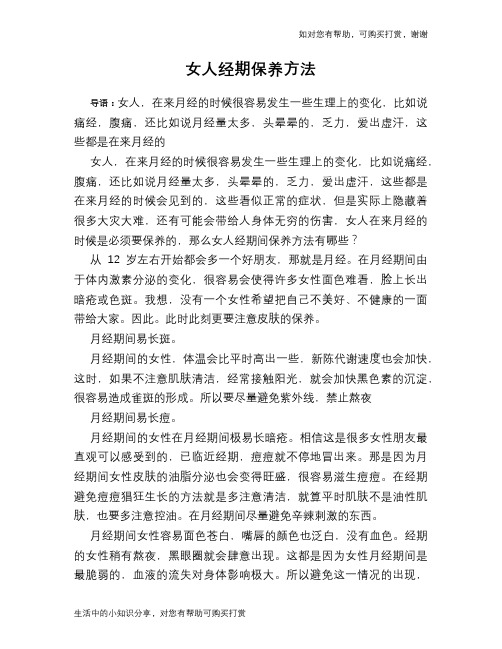 如对您有帮助，可购买打赏，谢谢

女人经期保养方法

导语：女人，在来月经的时候很容易发生一些生理上的变化，比如说痛经，腹痛，还比如说月经量太多，头晕晕的，乏力，爱出虚汗，这些都是在来月经的

女人，在来月经的时候很容易发生一些生理上的变化，比如说痛经，腹痛，还比如说月经量太多，头晕晕的，乏力，爱出虚汗，这些都是在来月经的时候会见到的，这些看似正常的症状，但是实际上隐藏着很多大灾大难，还有可能会带给人身体无穷的伤害，女人在来月经的时候是必须要保养的，那么女人经期间保养方法有哪些？

从 12 岁左右开始都会多一个好朋友，那就是月经。在月经期间由于体内激素分泌的变化，很容易会使得许多女性面色难看，脸上长出暗疮或色斑。我想，没有一个女性希望把自己不美好、不健康的一面带给大家。因此。此时此刻更要注意皮肤的保养。

月经期间易长斑。

月经期间的女性，体温会比平时高出一些，新陈代谢速度也会加快，这时，如果不注意肌肤清洁，经常接触阳光，就会加快黑色素的沉淀，很容易造成雀斑的形成。所以要尽量避免紫外线，禁止熬夜

月经期间易长痘。

月经期间的女性在月经期间极易长暗疮。相信这是很多女性朋友最直观可以感受到的，已临近经期，痘痘就不停地冒出来。那是因为月经期间女性皮肤的油脂分泌也会变得旺盛，很容易滋生痘痘。在经期避免痘痘猖狂生长的方法就是多注意清洁，就算平时肌肤不是油性肌肤，也要多注意控油。在月经期间尽量避免辛辣刺激的东西。

月经期间女性容易面色苍白，嘴唇的颜色也泛白，没有血色。经期的女性稍有熬夜，黑眼圈就会肆意出现。这都是因为女性月经期间是最脆弱的，血液的流失对身体影响极大。所以避免这一情况的出现，

生活中的小知识分享，对您有帮助可购买打赏